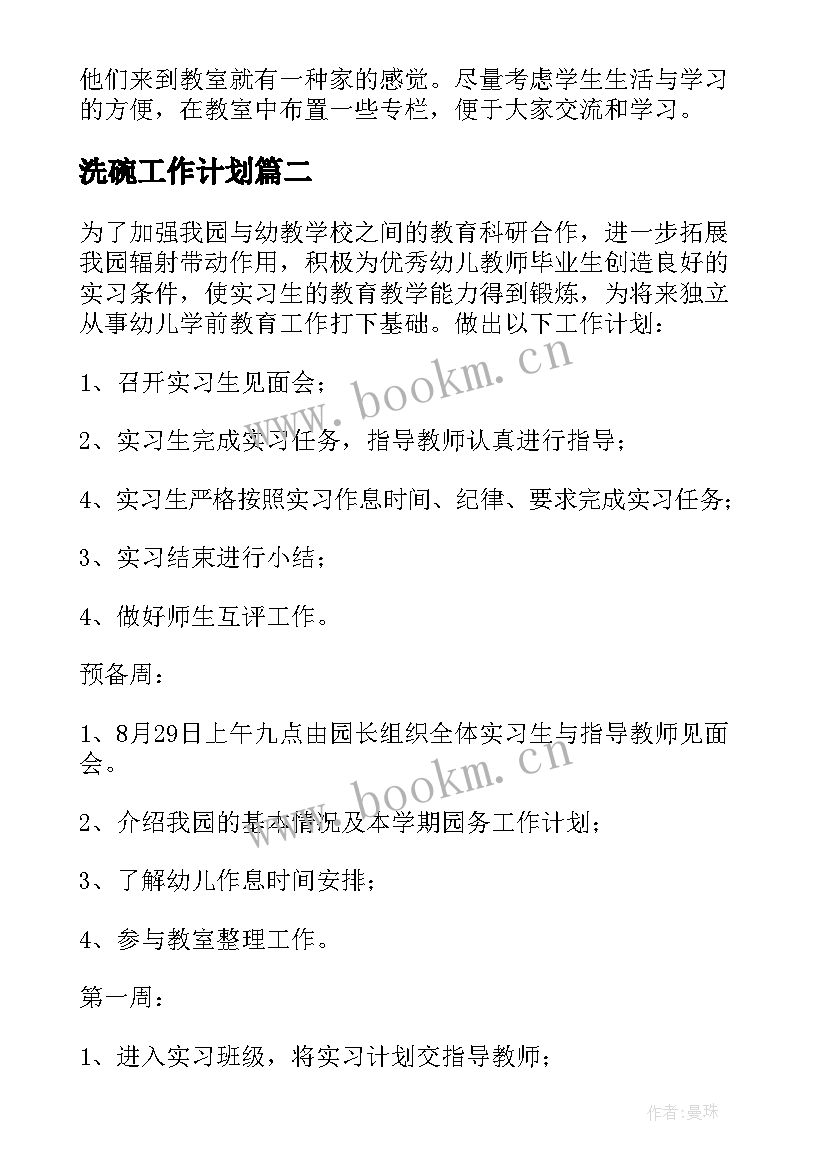 他们来到教室就有一种家的感觉。尽量考虑学生生活与学习的方便，在教室中布置一些专栏，便于大家交流和学习。

洗碗工作计划篇二

为了加强我园与幼教学校之间的教育科研合作，进一步拓展我园辐射带动作用，积极为优秀幼儿教师毕业生创造良好的实习条件，使实习生的教育教学能力得到锻炼，为将来独立从事幼儿学前教育工作打下基础。做出以下工作计划：

1、召开实习生见面会；

2、实习生完成实习任务，指导教师认真进行指导；

4、实习生严格按照实习作息时间、纪律、要求完成实习任务；

3、实习结束进行小结；

4、做好师生互评工作。

预备周：

1、8月29日上午九点由园长组织全体实习生与指导教师见面会。

2、介绍我园的基本情况及本学期园务工作计划；

3、了解幼儿作息时间安排；

4、参与教室整理工作。

第一周：

1、进入实习班级，将实习计划交指导教师；

www.bookm.cn

www.bookm.cn

作者:曼珠